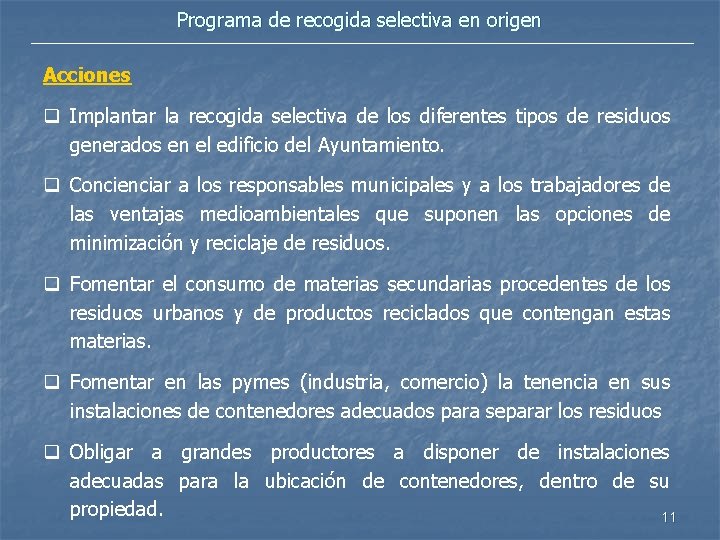 Programa de recogida selectiva en origen

Acciones

❑ Implantar la recogida selectiva de los diferentes tipos de residuos generados en el edificio del Ayuntamiento.

❑ Concienciar a los responsables municipales y a los trabajadores de las ventajas medioambientales que suponen las opciones de minimización y reciclaje de residuos.

❑ Fomentar el consumo de materias secundarias procedentes de los residuos urbanos y de productos reciclados que contengan estas materias.

❑ Fomentar en las pymes (industria, comercio) la tenencia en sus instalaciones de contenedores adecuados para separar los residuos

❑ Obligar a grandes productores a disponer de instalaciones adecuadas para la ubicación de contenedores, dentro de su propiedad.

11